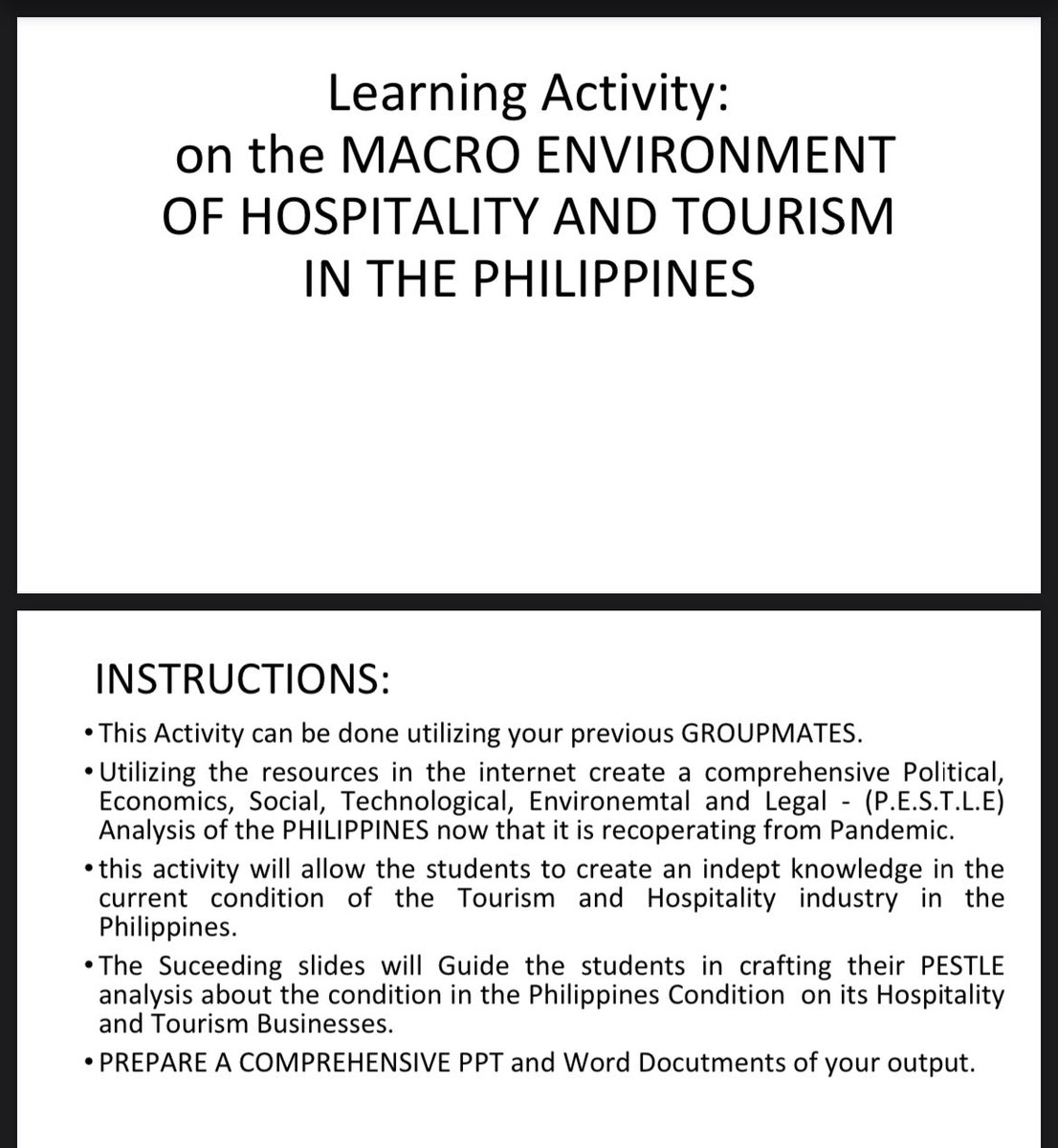 Learning Activity:
on the MACRO ENVIRONMENT
OF HOSPITALITY AND TOURISM
IN THE PHILIPPINES

INSTRUCTIONS:

• This Activity can be done utilizing your previous GROUPMATES.
• Utilizing the resources in the internet create a comprehensive Political, Economics, Social, Technological, Environemtal and Legal - (P.E.S.T.L.E) Analysis of the PHILIPPINES now that it is recoperating from Pandemic.
• this activity will allow the students to create an indept knowledge in the current condition of the Tourism and Hospitality industry in the Philippines.
• The Suceeding slides will Guide the students in crafting their PESTLE analysis about the condition in the Philippines Condition on its Hospitality and Tourism Businesses.
• PREPARE A COMPREHENSIVE PPT and Word Docutments of your output.